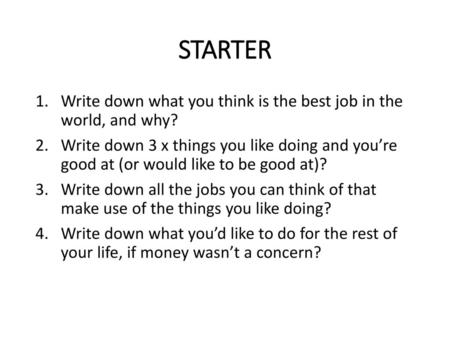 STARTER

1. Write down what you think is the best job in the world, and why?
2. Write down 3 x things you like doing and you’re good at (or would like to be good at)?
3. Write down all the jobs you can think of that make use of the things you like doing?
4. Write down what you’d like to do for the rest of your life, if money wasn’t a concern?